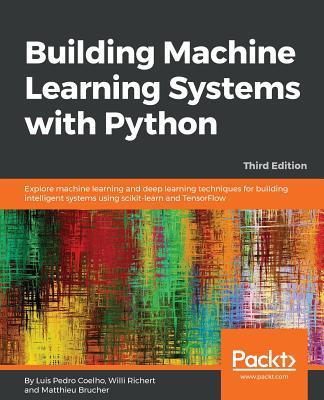 Building Machine Learning Systems with Python

Third Edition

Explore machine learning and deep learning techniques for building intelligent systems using scikit-learn and TensorFlow

Packt>
www.packt.com

By Luis Pedro Coelho, Willi Richert and Matthieu Brucher